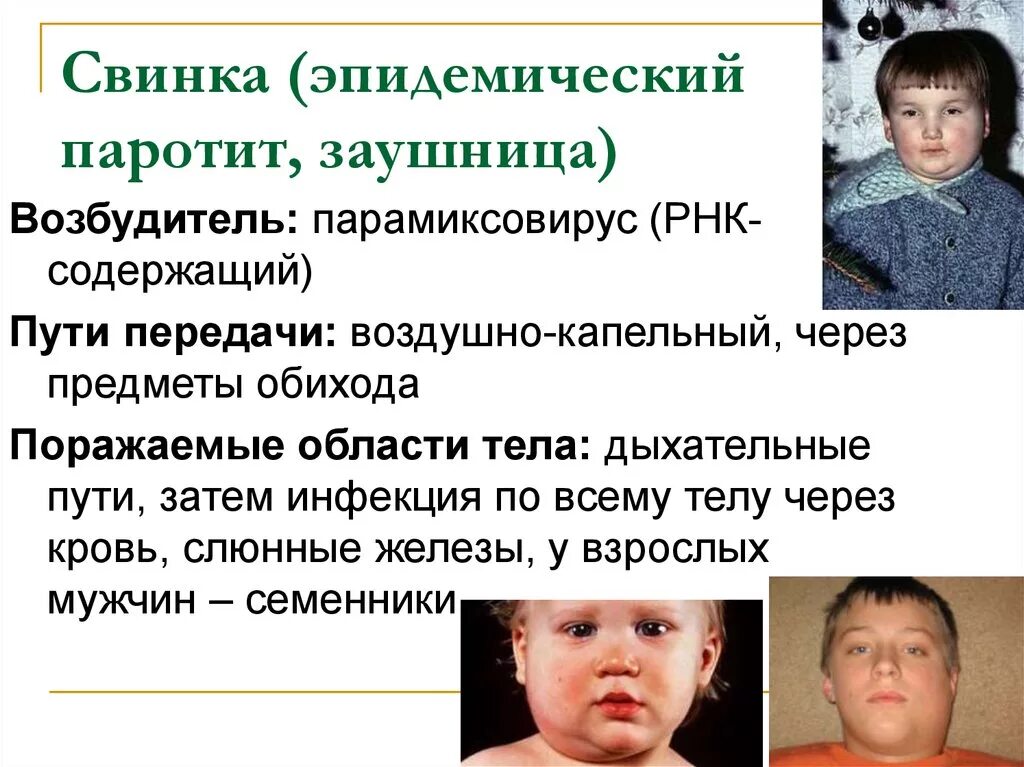 Свинка (эпидемический паротит, заушница)

Возбудитель: парамиксовирус (РНК-содержащий)

Пути передачи: воздушно-капельный, через предметы обихода

Поражаемые области тела: дыхательные пути, затем инфекция по всему телу через кровь, слюнные железы, у взрослых мужчин – семенники